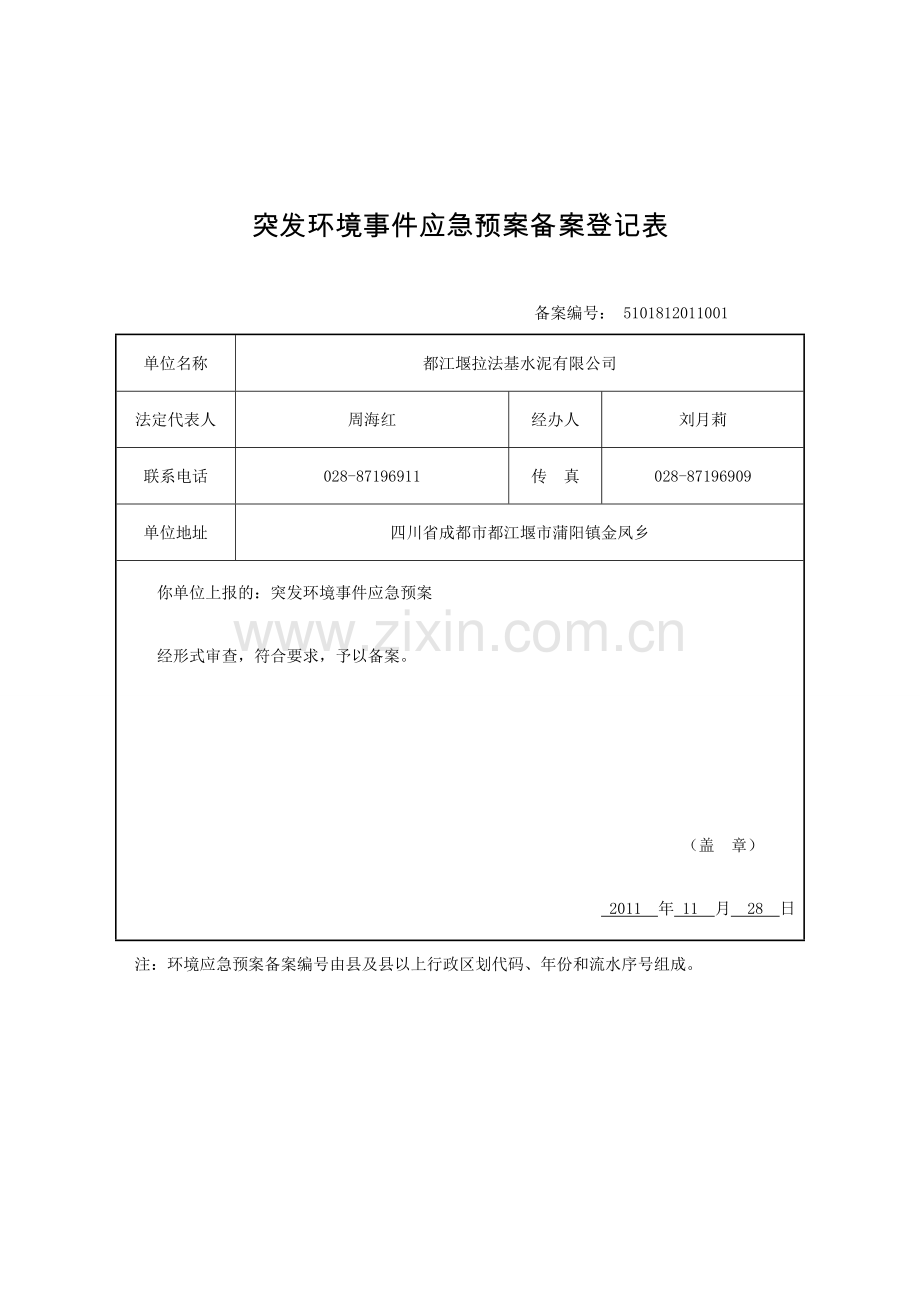 突发环境事件应急预案备案登记表

备案编号： 5101812011001

| 单位名称 | 都江堰拉法基水泥有限公司 | | |
|---|---|---|---|
| 法定代表人 | 周海红 | 经办人 | 刘月莉 |
| 联系电话 | 028-87196911 | 传　真 | 028-87196909 |
| 单位地址 | 四川省成都市都江堰市蒲阳镇金凤乡 | | |

你单位上报的：突发环境事件应急预案

www.zixin.com.cn

经形式审查，符合要求，予以备案。

（盖　章）

2011 年 11 月 28 日

注：环境应急预案备案编号由县及县以上行政区划代码、年份和流水序号组成。